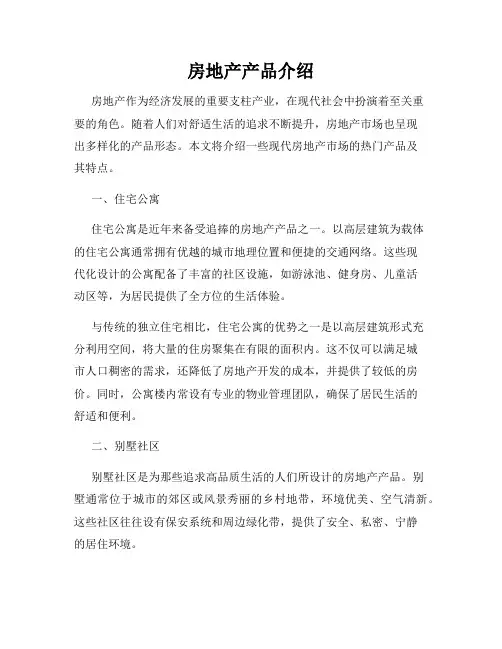 房地产产品介绍

房地产作为经济发展的重要支柱产业，在现代社会中扮演着至关重要的角色。随着人们对舒适生活的追求不断提升，房地产市场也呈现出多样化的产品形态。本文将介绍一些现代房地产市场的热门产品及其特点。

一、住宅公寓

住宅公寓是近年来备受追捧的房地产产品之一。以高层建筑为载体的住宅公寓通常拥有优越的城市地理位置和便捷的交通网络。这些现代化设计的公寓配备了丰富的社区设施，如游泳池、健身房、儿童活动区等，为居民提供了全方位的生活体验。

与传统的独立住宅相比，住宅公寓的优势之一是以高层建筑形式充分利用空间，将大量的住房聚集在有限的面积内。这不仅可以满足城市人口稠密的需求，还降低了房地产开发的成本，并提供了较低的房价。同时，公寓楼内常设有专业的物业管理团队，确保了居民生活的舒适和便利。

二、别墅社区

别墅社区是为那些追求高品质生活的人们所设计的房地产产品。别墅通常位于城市的郊区或风景秀丽的乡村地带，环境优美、空气清新。这些社区往往设有保安系统和周边绿化带，提供了安全、私密、宁静的居住环境。